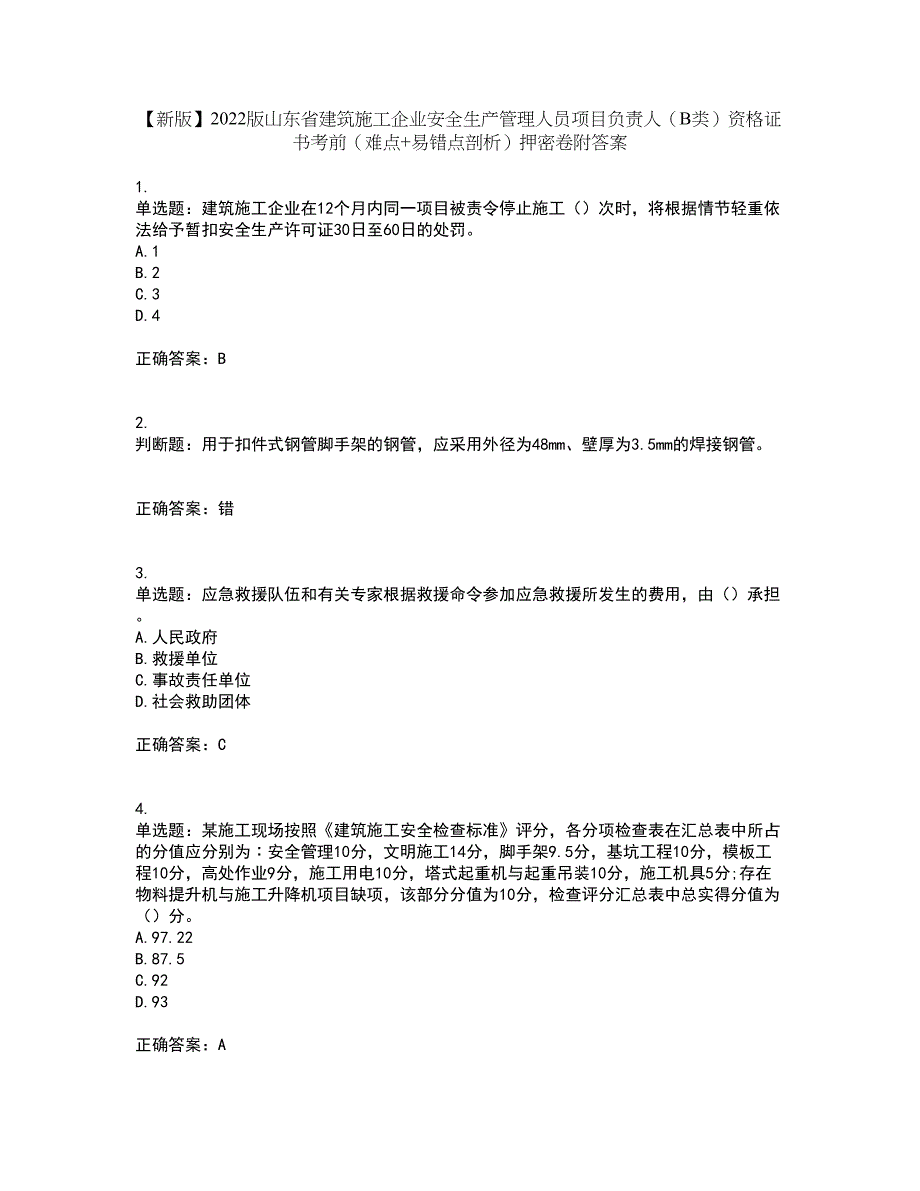 【新版】2022版山东省建筑施工企业安全生产管理人员项目负责人（B类）资格证书考前（难点+易错点剖析）押密卷附答案

1.
单选题：建筑施工企业在12个月内同一项目被责令停止施工（）次时，将根据情节轻重依法给予暂扣安全生产许可证30日至60日的处罚。
A.1
B.2
C.3
D.4

正确答案：B

2.
判断题：用于扣件式钢管脚手架的钢管，应采用外径为48mm、壁厚为3.5mm的焊接钢管。

正确答案：错

3.
单选题：应急救援队伍和有关专家根据救援命令参加应急救援所发生的费用，由（）承担。
A.人民政府
B.救援单位
C.事故责任单位
D.社会救助团体

正确答案：C

4.
单选题：某施工现场按照《建筑施工安全检查标准》评分，各分项检查表在汇总表中所占的分值应分别为：安全管理10分，文明施工14分，脚手架9.5分，基坑工程10分，模板工程10分，高处作业9分，施工用电10分，塔式起重机与起重吊装10分，施工机具5分;存在物料提升机与施工升降机项目缺项，该部分分值为10分，检查评分汇总表中总实得分值为（）分。
A.97.22
B.87.5
C.92
D.93

正确答案：A